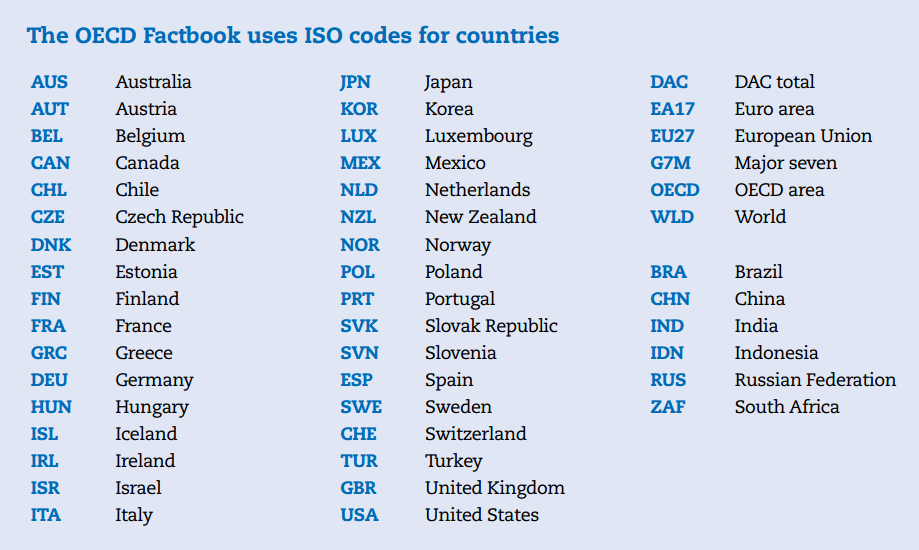 The OECD Factbook uses ISO codes for countries

AUS Australia
AUT Austria
BEL Belgium
CAN Canada
CHL Chile
CZE Czech Republic
DNK Denmark
EST Estonia
FIN Finland
FRA France
GRC Greece
DEU Germany
HUN Hungary
ISL Iceland
IRL Ireland
ISR Israel
ITA Italy

JPN Japan
KOR Korea
LUX Luxembourg
MEX Mexico
NLD Netherlands
NZL New Zealand
NOR Norway
POL Poland
PRT Portugal
SVK Slovak Republic
SVN Slovenia
ESP Spain
SWE Sweden
CHE Switzerland
TUR Turkey
GBR United Kingdom
USA United States

DAC DAC total
EA17 Euro area
EU27 European Union
G7M Major seven
OECD OECD area
WLD World

BRA Brazil
CHN China
IND India
IDN Indonesia
RUS Russian Federation
ZAF South Africa